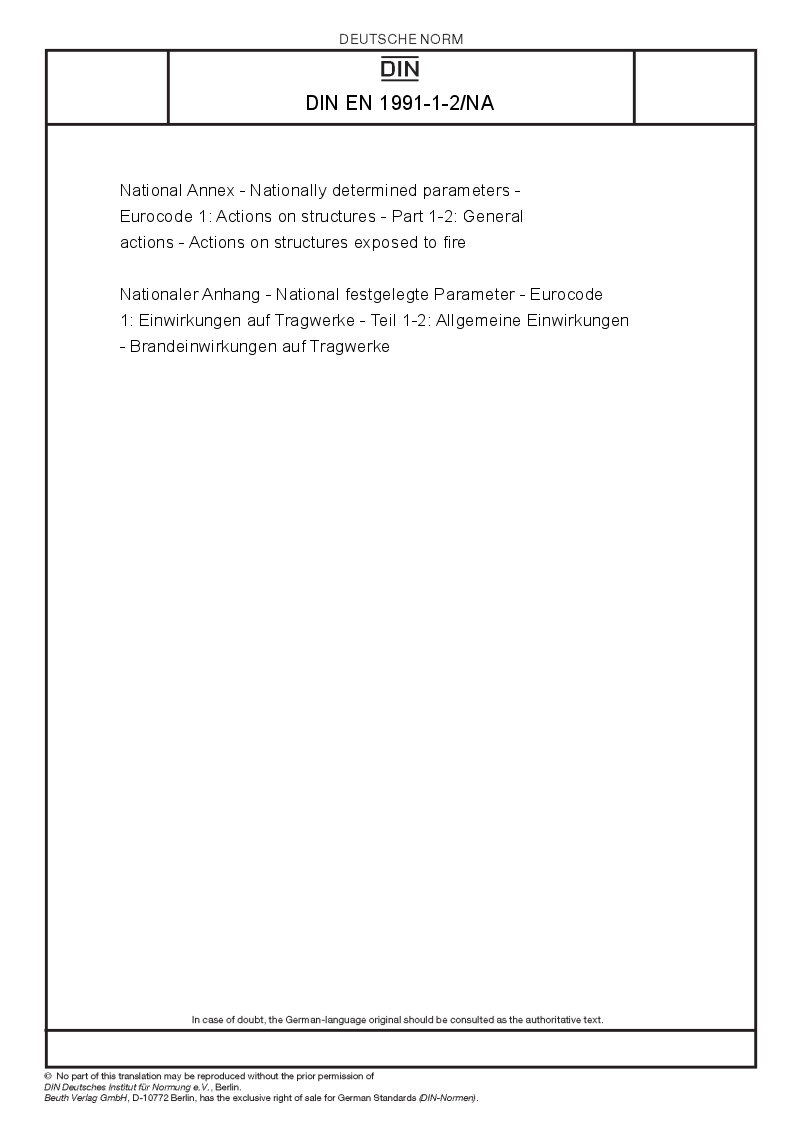 DEUTSCHE NORM

DIN

DIN EN 1991-1-2/NA

National Annex - Nationally determined parameters - Eurocode 1: Actions on structures - Part 1-2: General actions - Actions on structures exposed to fire

Nationaler Anhang - National festgelegte Parameter - Eurocode 1: Einwirkungen auf Tragwerke - Teil 1-2: Allgemeine Einwirkungen - Brandeinwirkungen auf Tragwerke

In case of doubt, the German-language original should be consulted as the authoritative text.

© No part of this translation may be reproduced without the prior permission of DIN Deutsches Institut für Normung e.V., Berlin.
Beuth Verlag GmbH, D-10772 Berlin, has the exclusive right of sale for German Standards (DIN-Normen).